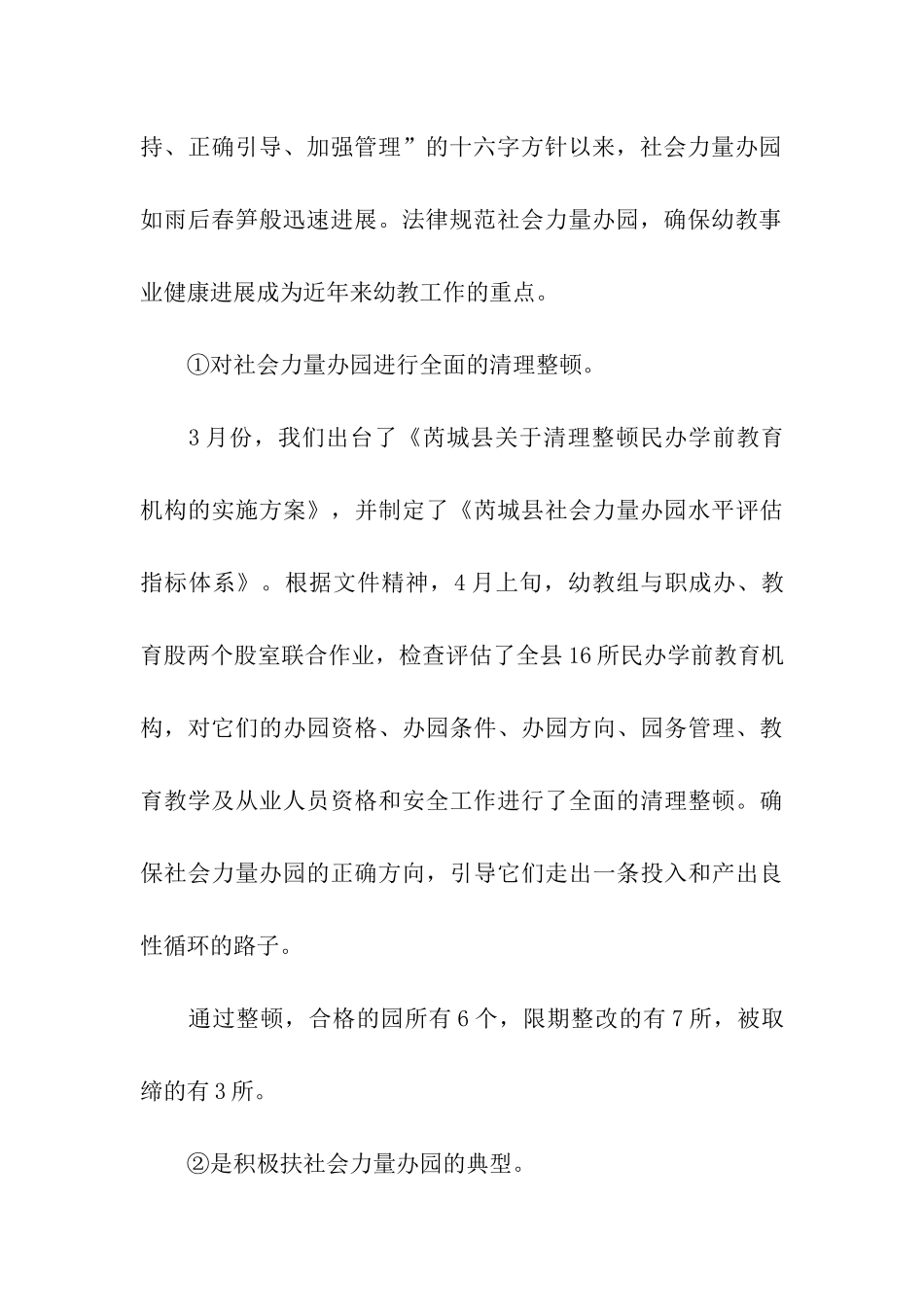 持、正确引导、加强管理”的十六字方针以来，社会力量办园如雨后春笋般迅速进展。法律规范社会力量办园，确保幼教事业健康进展成为近年来幼教工作的重点。

①对社会力量办园进行全面的清理整顿。

3月份，我们出台了《芮城县关于清理整顿民办学前教育机构的实施方案》，并制定了《芮城县社会力量办园水平评估指标体系》。根据文件精神，4月上旬，幼教组与职成办、教育股两个股室联合作业，检查评估了全县16所民办学前教育机构，对它们的办园资格、办园条件、办园方向、园务管理、教育教学及从业人员资格和安全工作进行了全面的清理整顿。确保社会力量办园的正确方向，引导它们走出一条投入和产出良性循环的路子。

通过整顿，合格的园所有6个，限期整改的有7所，被取缔的有3所。

②是积极扶社会力量办园的典型。